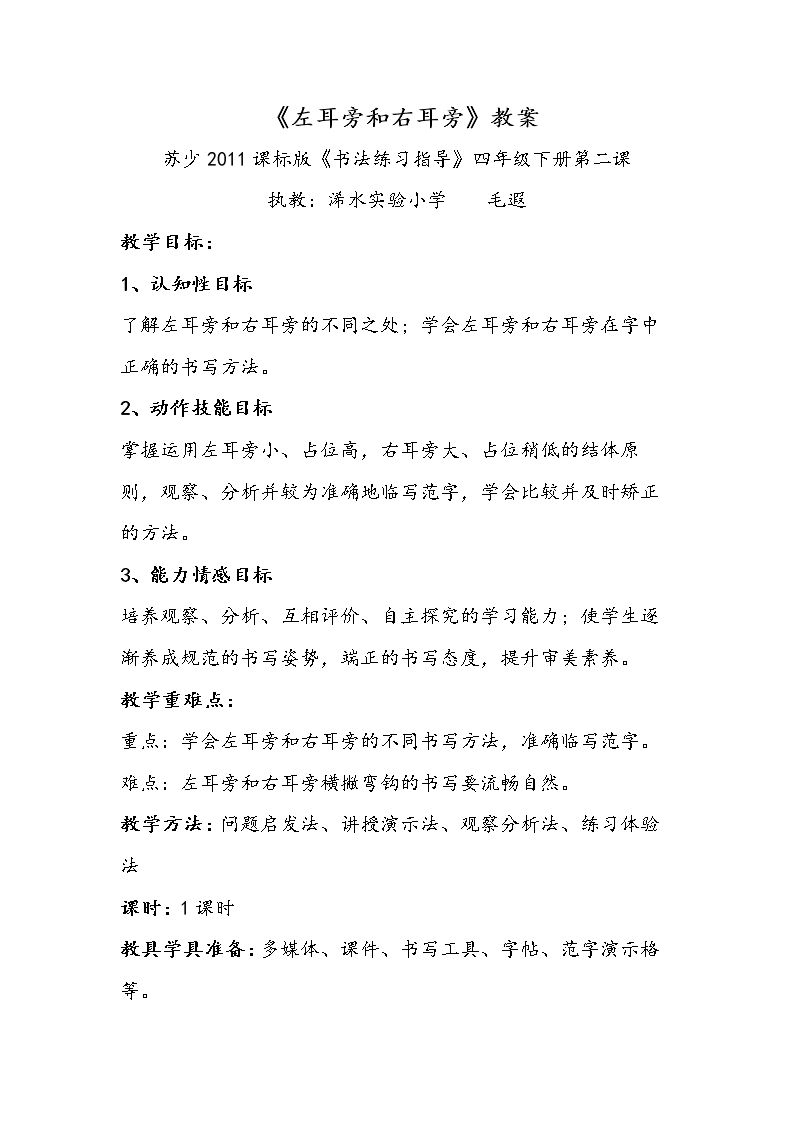 《左耳旁和右耳旁》教案

苏少2011课标版《书法练习指导》四年级下册第二课

执教：浠水实验小学 毛遐

教学目标：

1、认知性目标

了解左耳旁和右耳旁的不同之处；学会左耳旁和右耳旁在字中正确的书写方法。

2、动作技能目标

掌握运用左耳旁小、占位高，右耳旁大、占位稍低的结体原则，观察、分析并较为准确地临写范字，学会比较并及时矫正的方法。

3、能力情感目标

培养观察、分析、互相评价、自主探究的学习能力；使学生逐渐养成规范的书写姿势，端正的书写态度，提升审美素养。

教学重难点：

重点：学会左耳旁和右耳旁的不同书写方法，准确临写范字。

难点：左耳旁和右耳旁横撇弯钩的书写要流畅自然。

教学方法：问题启发法、讲授演示法、观察分析法、练习体验法

课时：1课时

教具学具准备：多媒体、课件、书写工具、字帖、范字演示格等。